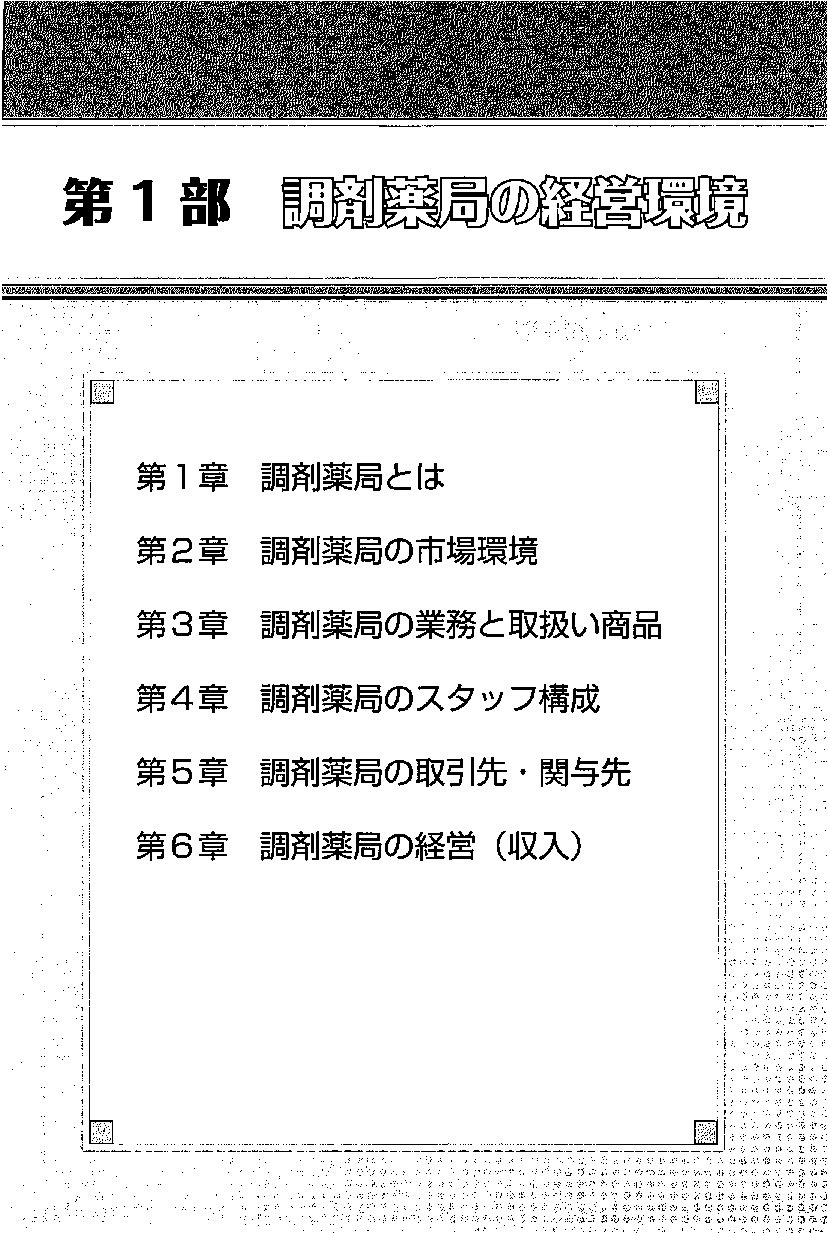 第１部　調剤薬局の経営環境

第１章　調剤薬局とは

第２章　調剤薬局の市場環境

第３章　調剤薬局の業務と取扱い商品

第４章　調剤薬局のスタッフ構成

第５章　調剤薬局の取引先・関与先

第６章　調剤薬局の経営（収入）